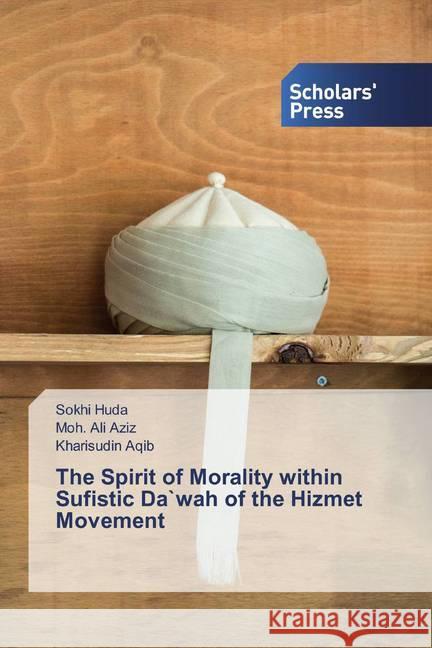 Scholars' Press

Sokhi Huda
Moh. Ali Aziz
Kharisudin Aqib

The Spirit of Morality within Sufistic Da`wah of the Hizmet Movement

Kraina Książek